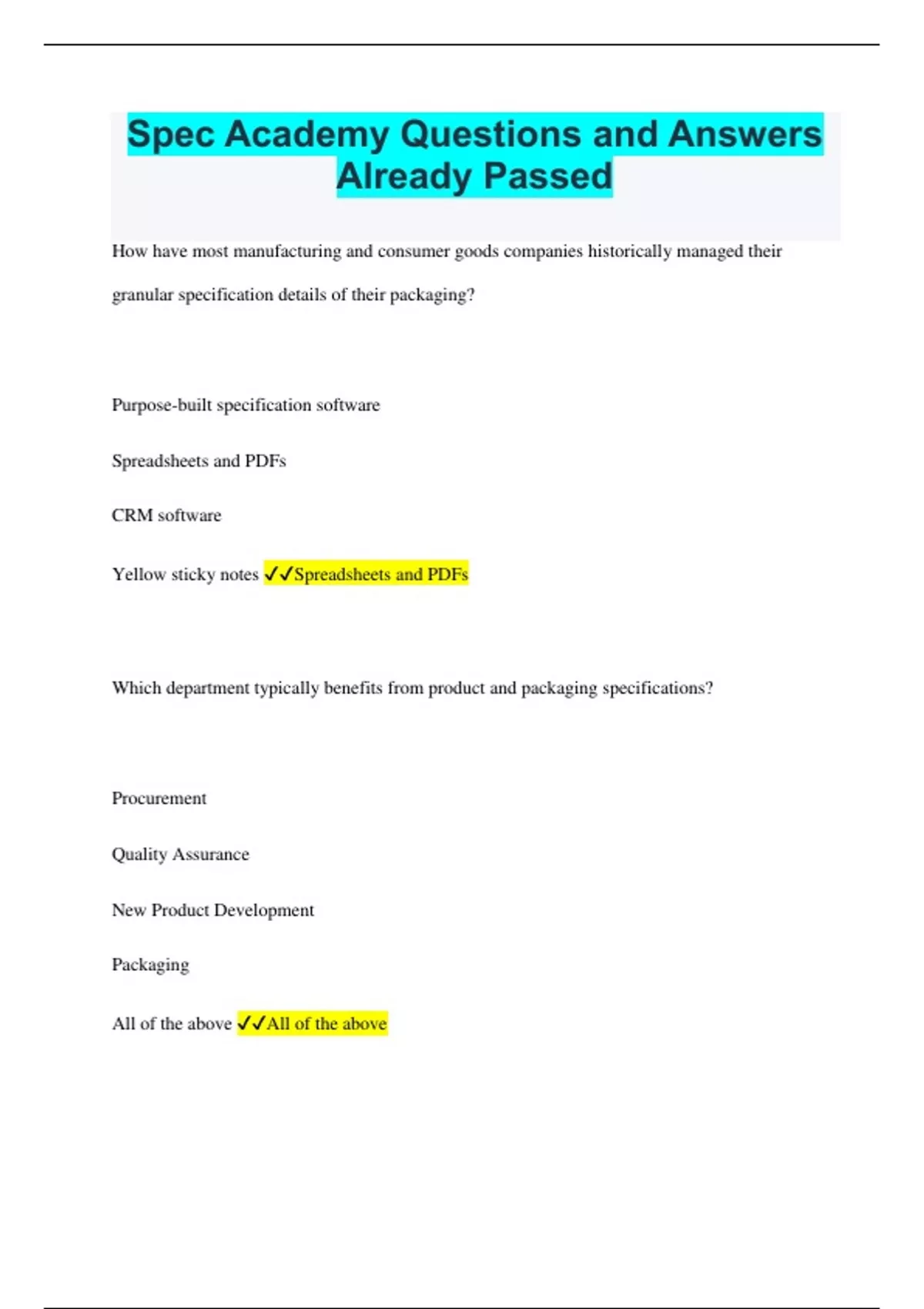 Spec Academy Questions and Answers Already Passed

How have most manufacturing and consumer goods companies historically managed their granular specification details of their packaging?

Purpose-built specification software

Spreadsheets and PDFs

CRM software

Yellow sticky notes ✓✓Spreadsheets and PDFs

Which department typically benefits from product and packaging specifications?

Procurement

Quality Assurance

New Product Development

Packaging

All of the above ✓✓All of the above